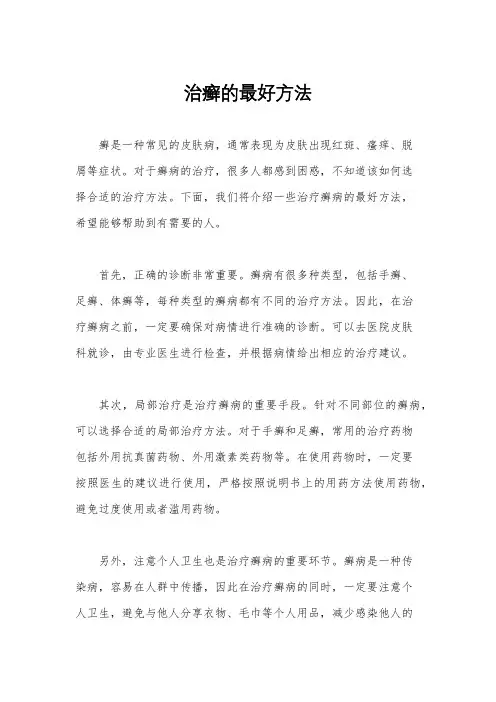 治癣的最好方法

癣是一种常见的皮肤病，通常表现为皮肤出现红斑、瘙痒、脱屑等症状。对于癣病的治疗，很多人都感到困惑，不知道该如何选择合适的治疗方法。下面，我们将介绍一些治疗癣病的最好方法，希望能够帮助到有需要的人。

首先，正确的诊断非常重要。癣病有很多种类型，包括手癣、足癣、体癣等，每种类型的癣病都有不同的治疗方法。因此，在治疗癣病之前，一定要确保对病情进行准确的诊断。可以去医院皮肤科就诊，由专业医生进行检查，并根据病情给出相应的治疗建议。

其次，局部治疗是治疗癣病的重要手段。针对不同部位的癣病，可以选择合适的局部治疗方法。对于手癣和足癣，常用的治疗药物包括外用抗真菌药物、外用激素类药物等。在使用药物时，一定要按照医生的建议进行使用，严格按照说明书上的用药方法使用药物，避免过度使用或者滥用药物。

另外，注意个人卫生也是治疗癣病的重要环节。癣病是一种传染病，容易在人群中传播，因此在治疗癣病的同时，一定要注意个人卫生，避免与他人分享衣物、毛巾等个人用品，减少感染他人的